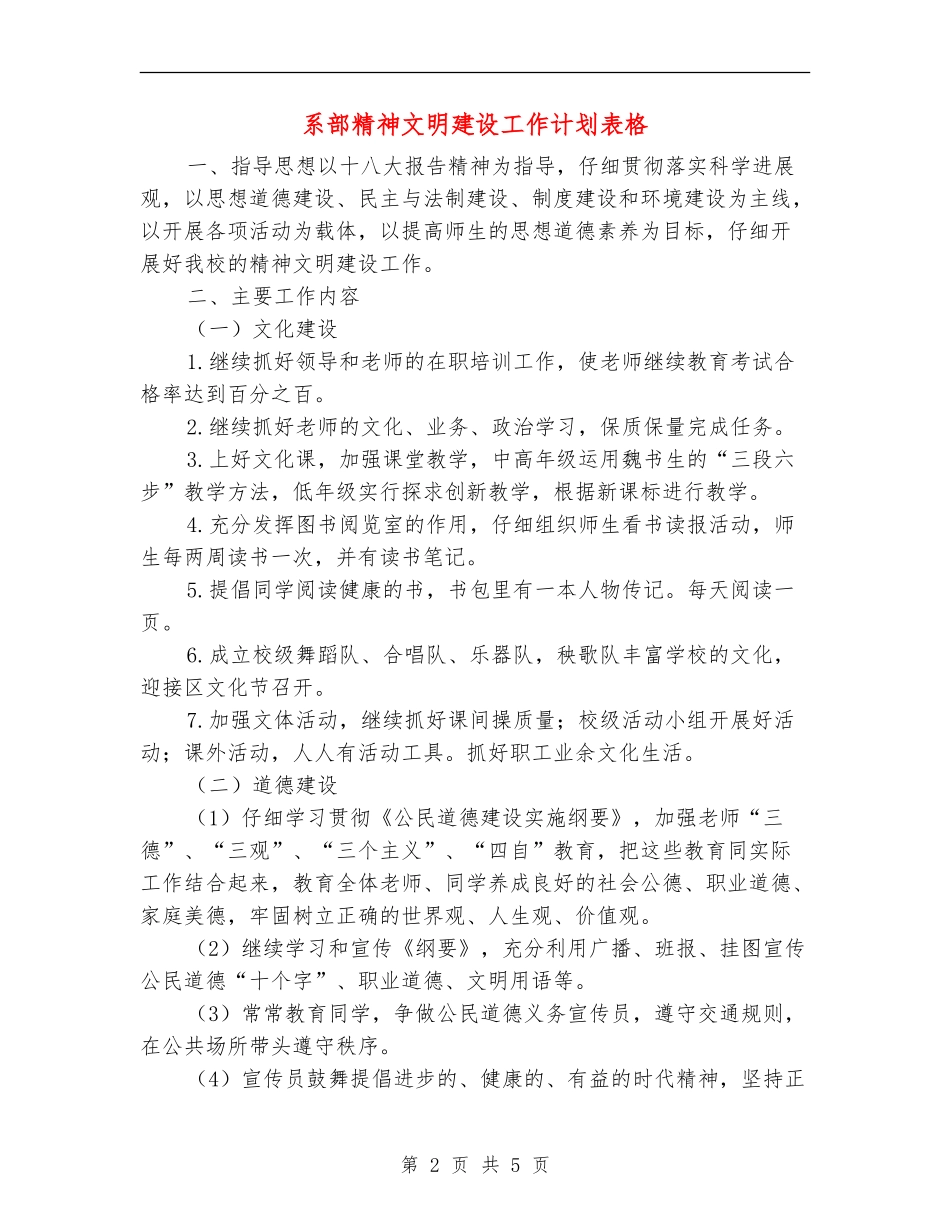 系部精神文明建设工作计划表格

一、指导思想以十八大报告精神为指导，仔细贯彻落实科学进展观，以思想道德建设、民主与法制建设、制度建设和环境建设为主线，以开展各项活动为载体，以提高师生的思想道德素养为目标，仔细开展好我校的精神文明建设工作。

二、主要工作内容

（一）文化建设

1.继续抓好领导和老师的在职培训工作，使老师继续教育考试合格率达到百分之百。

2.继续抓好老师的文化、业务、政治学习，保质保量完成任务。

3.上好文化课，加强课堂教学，中高年级运用魏书生的“三段六步”教学方法，低年级实行探求创新教学，根据新课标进行教学。

4.充分发挥图书阅览室的作用，仔细组织师生看书读报活动，师生每两周读书一次，并有读书笔记。

5.提倡同学阅读健康的书，书包里有一本人物传记。每天阅读一页。

6.成立校级舞蹈队、合唱队、乐器队，秧歌队丰富学校的文化，迎接区文化节召开。

7.加强文体活动，继续抓好课间操质量；校级活动小组开展好活动；课外活动，人人有活动工具。抓好职工业余文化生活。

（二）道德建设

（1）仔细学习贯彻《公民道德建设实施纲要》，加强老师“三德”、“三观”、“三个主义”、“四自”教育，把这些教育同实际工作结合起来，教育全体老师、同学养成良好的社会公德、职业道德、家庭美德，牢固树立正确的世界观、人生观、价值观。

（2）继续学习和宣传《纲要》，充分利用广播、班报、挂图宣传公民道德“十个字”、职业道德、文明用语等。

（3）常常教育同学，争做公民道德义务宣传员，遵守交通规则，在公共场所带头遵守秩序。

（4）宣传员鼓舞提倡进步的、健康的、有益的时代精神，坚持正

第 2 页 共 5 页